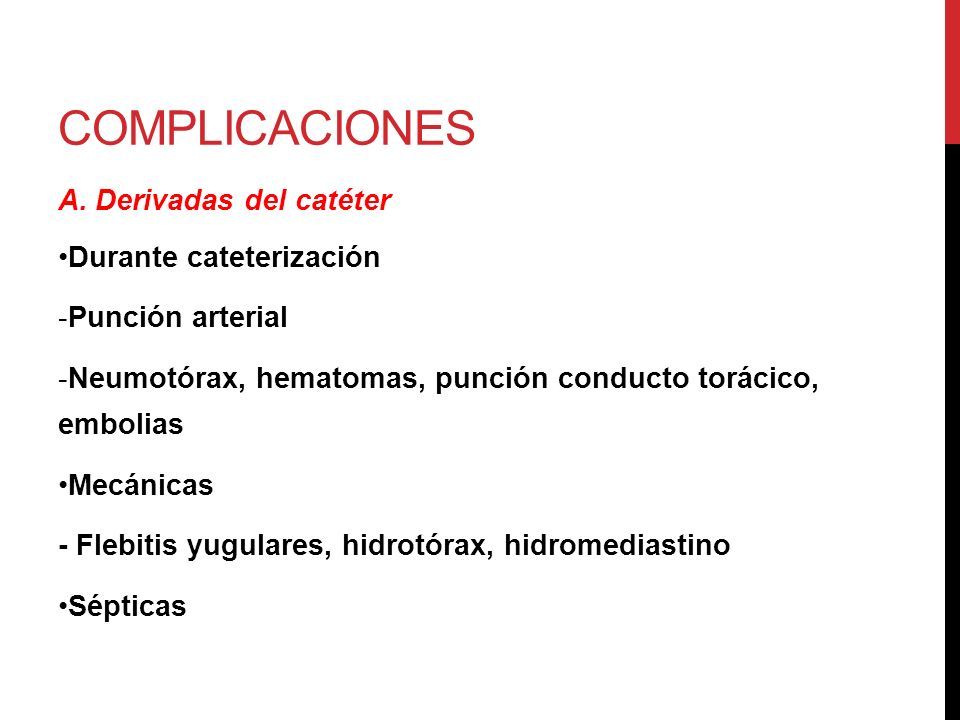 COMPLICACIONES

A. Derivadas del catéter

•Durante cateterización

-Punción arterial

-Neumotórax, hematomas, punción conducto torácico, embolias

•Mecánicas

- Flebitis yugulares, hidrotórax, hidromediastino

•Sépticas